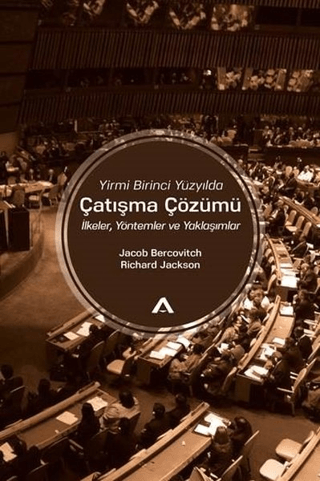 Yirmi Birinci Yüzyılda
Çatışma Çözümü
İlkeler, Yöntemler ve Yaklaşımlar

Jacob Bercovitch
Richard Jackson